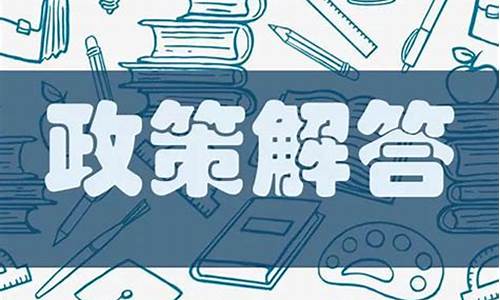 政策解答